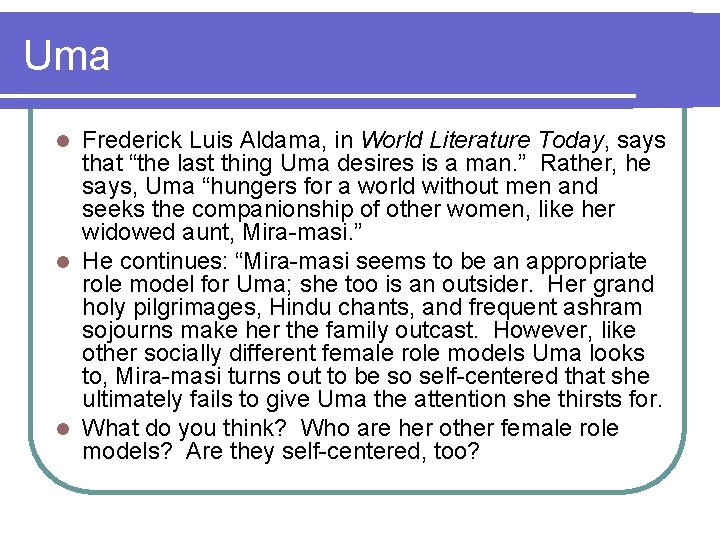 Uma

• Frederick Luis Aldama, in World Literature Today, says that "the last thing Uma desires is a man." Rather, he says, Uma "hungers for a world without men and seeks the companionship of other women, like her widowed aunt, Mira-masi."
• He continues: "Mira-masi seems to be an appropriate role model for Uma; she too is an outsider. Her grand holy pilgrimages, Hindu chants, and frequent ashram sojourns make her the family outcast. However, like other socially different female role models Uma looks to, Mira-masi turns out to be so self-centered that she ultimately fails to give Uma the attention she thirsts for.
• What do you think? Who are her other female role models? Are they self-centered, too?